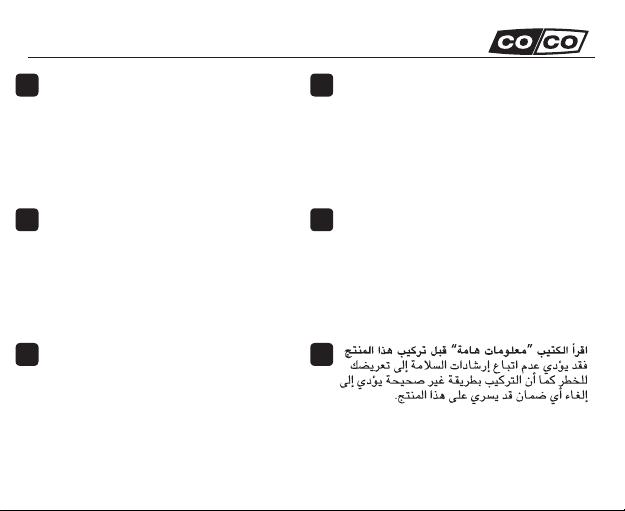 CO CO

اقرأ الكتيب "معلومات هامة" قبل تركيب هذا المنتج فقد يؤدي عدم اتباع إرشادات السلامة إلى تعريضك للخطر كما أن التركيب بطريقة غير صحيحة يؤدي إلى إلغاء أي ضمان قد يسري على هذا المنتج.